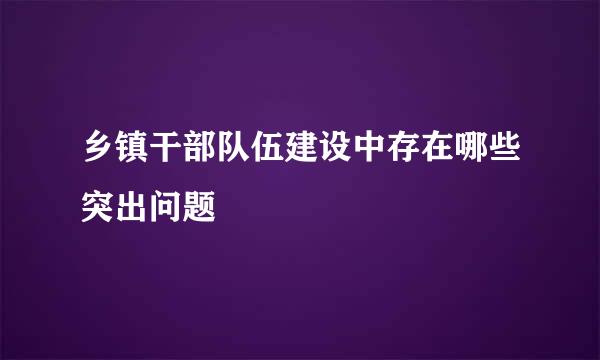 乡镇干部队伍建设中存在哪些突出问题